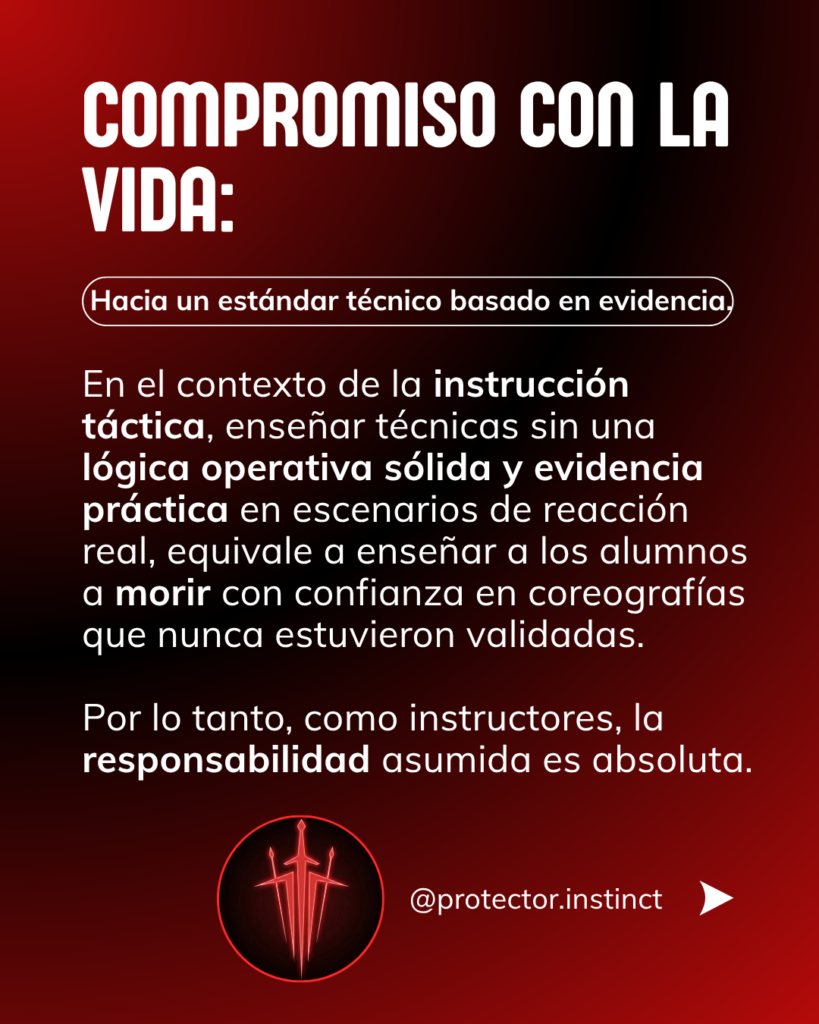 COMPROMISO CON LA VIDA:

Hacia un estándar técnico basado en evidencia.

En el contexto de la instrucción táctica, enseñar técnicas sin una lógica operativa sólida y evidencia práctica en escenarios de reacción real, equivale a enseñar a los alumnos a morir con confianza en coreografías que nunca estuvieron validadas.

Por lo tanto, como instructores, la responsabilidad asumida es absoluta.

@protector.instinct